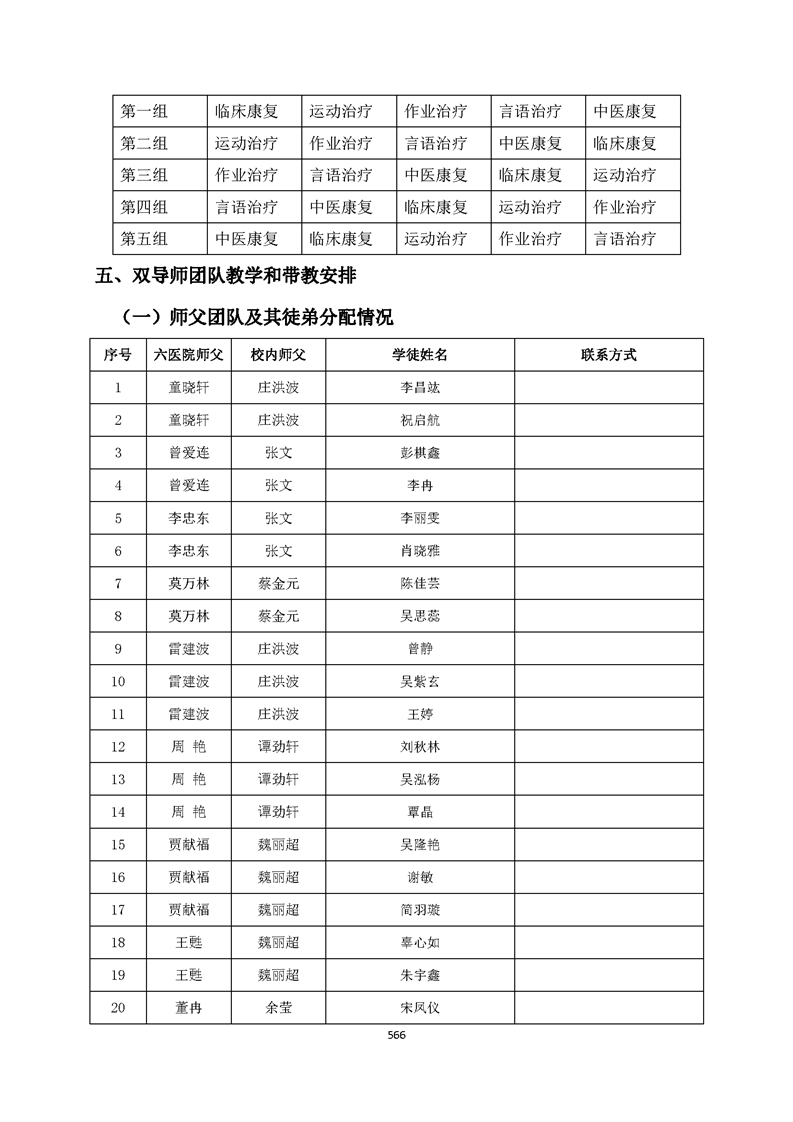 | 第一组 | 临床康复 | 运动治疗 | 作业治疗 | 言语治疗 | 中医康复 |
|---|---|---|---|---|---|
| 第二组 | 运动治疗 | 作业治疗 | 言语治疗 | 中医康复 | 临床康复 |
| 第三组 | 作业治疗 | 言语治疗 | 中医康复 | 临床康复 | 运动治疗 |
| 第四组 | 言语治疗 | 中医康复 | 临床康复 | 运动治疗 | 作业治疗 |
| 第五组 | 中医康复 | 临床康复 | 运动治疗 | 作业治疗 | 言语治疗 |

五、双导师团队教学和带教安排

（一）师父团队及其徒弟分配情况

| 序号 | 六医院师父 | 校内师父 | 学徒姓名 | 联系方式 |
|---|---|---|---|---|
| 1 | 童晓轩 | 庄洪波 | 李昌竑 | |
| 2 | 童晓轩 | 庄洪波 | 祝启航 | |
| 3 | 曾爱连 | 张文 | 彭棋鑫 | |
| 4 | 曾爱连 | 张文 | 李冉 | |
| 5 | 李忠东 | 张文 | 李丽雯 | |
| 6 | 李忠东 | 张文 | 肖晓雅 | |
| 7 | 莫万林 | 蔡金元 | 陈佳芸 | |
| 8 | 莫万林 | 蔡金元 | 吴思蕊 | |
| 9 | 雷建波 | 庄洪波 | 曾静 | |
| 10 | 雷建波 | 庄洪波 | 吴紫玄 | |
| 11 | 雷建波 | 庄洪波 | 王婷 | |
| 12 | 周 艳 | 谭劲轩 | 刘秋林 | |
| 13 | 周 艳 | 谭劲轩 | 吴泓杨 | |
| 14 | 周 艳 | 谭劲轩 | 覃晶 | |
| 15 | 贾献福 | 魏丽超 | 吴隆艳 | |
| 16 | 贾献福 | 魏丽超 | 谢敏 | |
| 17 | 贾献福 | 魏丽超 | 简羽璇 | |
| 18 | 王甦 | 魏丽超 | 辜心如 | |
| 19 | 王甦 | 魏丽超 | 朱宇鑫 | |
| 20 | 董冉 | 余莹 | 宋凤仪 | |

566